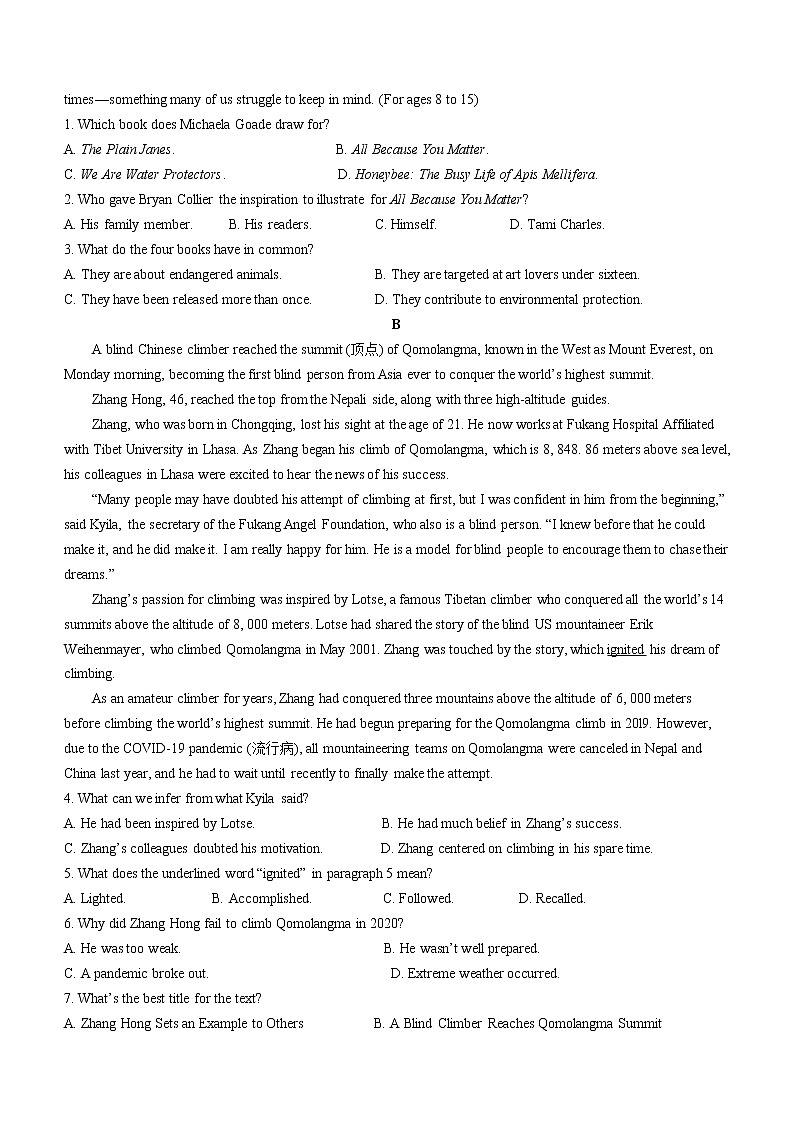 times—something many of us struggle to keep in mind. (For ages 8 to 15)

1. Which book does Michaela Goade draw for?

A. The Plain Janes.  B. All Because You Matter.

C. We Are Water Protectors.  D. Honeybee: The Busy Life of Apis Mellifera.

2. Who gave Bryan Collier the inspiration to illustrate for All Because You Matter?

A. His family member.  B. His readers.  C. Himself.  D. Tami Charles.

3. What do the four books have in common?

A. They are about endangered animals.  B. They are targeted at art lovers under sixteen.

C. They have been released more than once.  D. They contribute to environmental protection.

B

A blind Chinese climber reached the summit (顶点) of Qomolangma, known in the West as Mount Everest, on Monday morning, becoming the first blind person from Asia ever to conquer the world's highest summit.

Zhang Hong, 46, reached the top from the Nepali side, along with three high-altitude guides.

Zhang, who was born in Chongqing, lost his sight at the age of 21. He now works at Fukang Hospital Affiliated with Tibet University in Lhasa. As Zhang began his climb of Qomolangma, which is 8, 848. 86 meters above sea level, his colleagues in Lhasa were excited to hear the news of his success.

"Many people may have doubted his attempt of climbing at first, but I was confident in him from the beginning," said Kyila, the secretary of the Fukang Angel Foundation, who also is a blind person. "I knew before that he could make it, and he did make it. I am really happy for him. He is a model for blind people to encourage them to chase their dreams."

Zhang's passion for climbing was inspired by Lotse, a famous Tibetan climber who conquered all the world's 14 summits above the altitude of 8, 000 meters. Lotse had shared the story of the blind US mountaineer Erik Weihenmayer, who climbed Qomolangma in May 2001. Zhang was touched by the story, which ignited his dream of climbing.

As an amateur climber for years, Zhang had conquered three mountains above the altitude of 6, 000 meters before climbing the world's highest summit. He had begun preparing for the Qomolangma climb in 2019. However, due to the COVID-19 pandemic (流行病), all mountaineering teams on Qomolangma were canceled in Nepal and China last year, and he had to wait until recently to finally make the attempt.

4. What can we infer from what Kyila said?

A. He had been inspired by Lotse.  B. He had much belief in Zhang's success.

C. Zhang's colleagues doubted his motivation.  D. Zhang centered on climbing in his spare time.

5. What does the underlined word "ignited" in paragraph 5 mean?

A. Lighted.  B. Accomplished.  C. Followed.  D. Recalled.

6. Why did Zhang Hong fail to climb Qomolangma in 2020?

A. He was too weak.  B. He wasn't well prepared.

C. A pandemic broke out.  D. Extreme weather occurred.

7. What's the best title for the text?

A. Zhang Hong Sets an Example to Others  B. A Blind Climber Reaches Qomolangma Summit